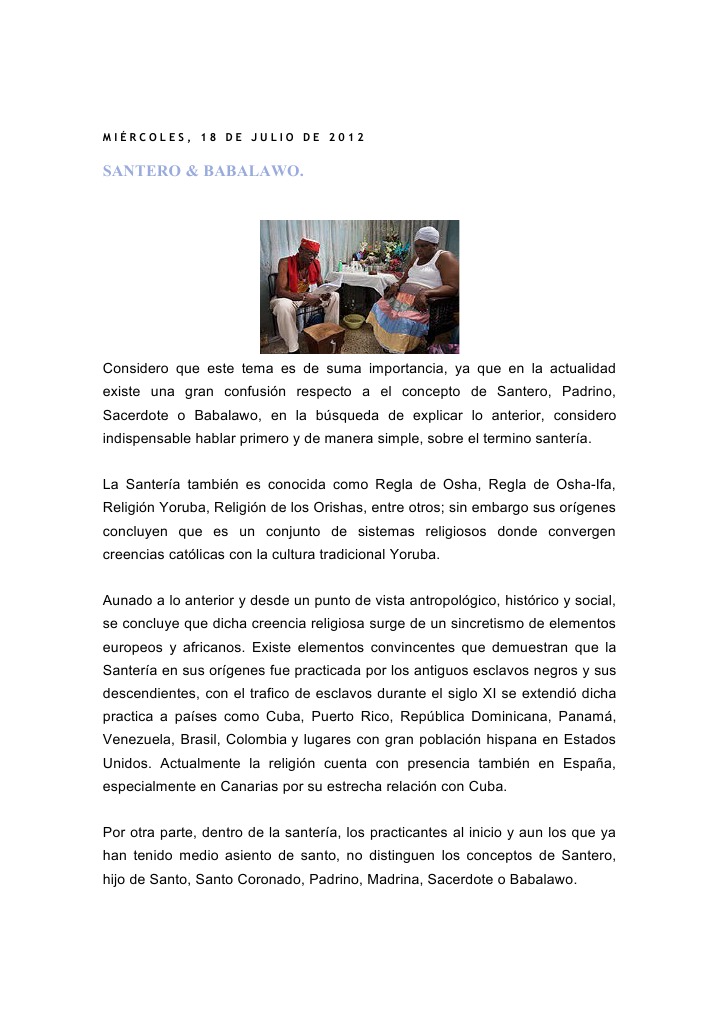 MIÉRCOLES, 18 DE JULIO DE 2012

SANTERO & BABALAWO.

Considero que este tema es de suma importancia, ya que en la actualidad existe una gran confusión respecto a el concepto de Santero, Padrino, Sacerdote o Babalawo, en la búsqueda de explicar lo anterior, considero indispensable hablar primero y de manera simple, sobre el termino santería.

La Santería también es conocida como Regla de Osha, Regla de Osha-Ifa, Religión Yoruba, Religión de los Orishas, entre otros; sin embargo sus orígenes concluyen que es un conjunto de sistemas religiosos donde convergen creencias católicas con la cultura tradicional Yoruba.

Aunado a lo anterior y desde un punto de vista antropológico, histórico y social, se concluye que dicha creencia religiosa surge de un sincretismo de elementos europeos y africanos. Existe elementos convincentes que demuestran que la Santería en sus orígenes fue practicada por los antiguos esclavos negros y sus descendientes, con el trafico de esclavos durante el siglo XI se extendió dicha practica a países como Cuba, Puerto Rico, República Dominicana, Panamá, Venezuela, Brasil, Colombia y lugares con gran población hispana en Estados Unidos. Actualmente la religión cuenta con presencia también en España, especialmente en Canarias por su estrecha relación con Cuba.

Por otra parte, dentro de la santería, los practicantes al inicio y aun los que ya han tenido medio asiento de santo, no distinguen los conceptos de Santero, hijo de Santo, Santo Coronado, Padrino, Madrina, Sacerdote o Babalawo.